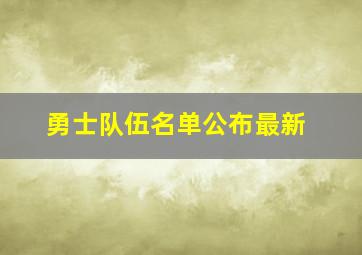 勇士队伍名单公布最新